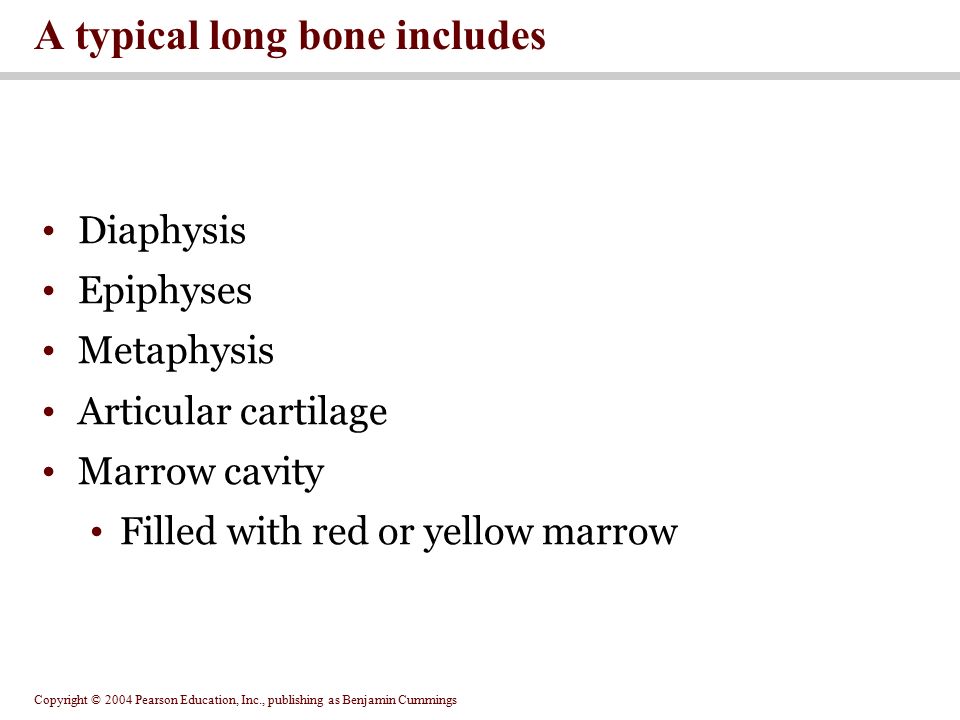 A typical long bone includes

• Diaphysis
• Epiphyses
• Metaphysis
• Articular cartilage
• Marrow cavity
  • Filled with red or yellow marrow

Copyright © 2004 Pearson Education, Inc., publishing as Benjamin Cummings